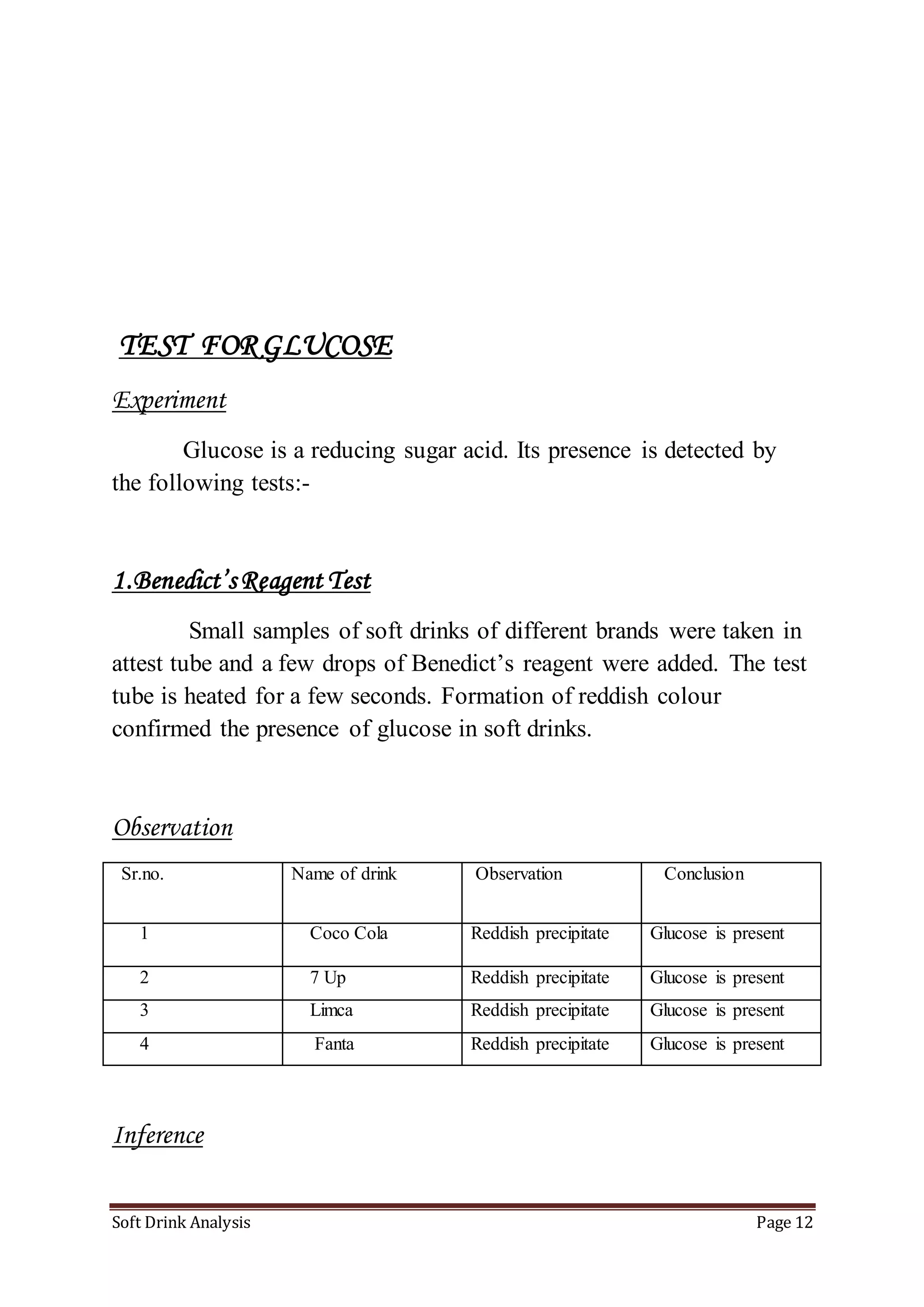 TEST FOR GLUCOSE

Experiment

Glucose is a reducing sugar acid. Its presence is detected by the following tests:-

1.Benedict's Reagent Test

Small samples of soft drinks of different brands were taken in attest tube and a few drops of Benedict's reagent were added. The test tube is heated for a few seconds. Formation of reddish colour confirmed the presence of glucose in soft drinks.

Observation

| Sr.no. | Name of drink | Observation | Conclusion |
|---|---|---|---|
| 1 | Coco Cola | Reddish precipitate | Glucose is present |
| 2 | 7 Up | Reddish precipitate | Glucose is present |
| 3 | Limca | Reddish precipitate | Glucose is present |
| 4 | Fanta | Reddish precipitate | Glucose is present |

Inference

Soft Drink Analysis Page 12